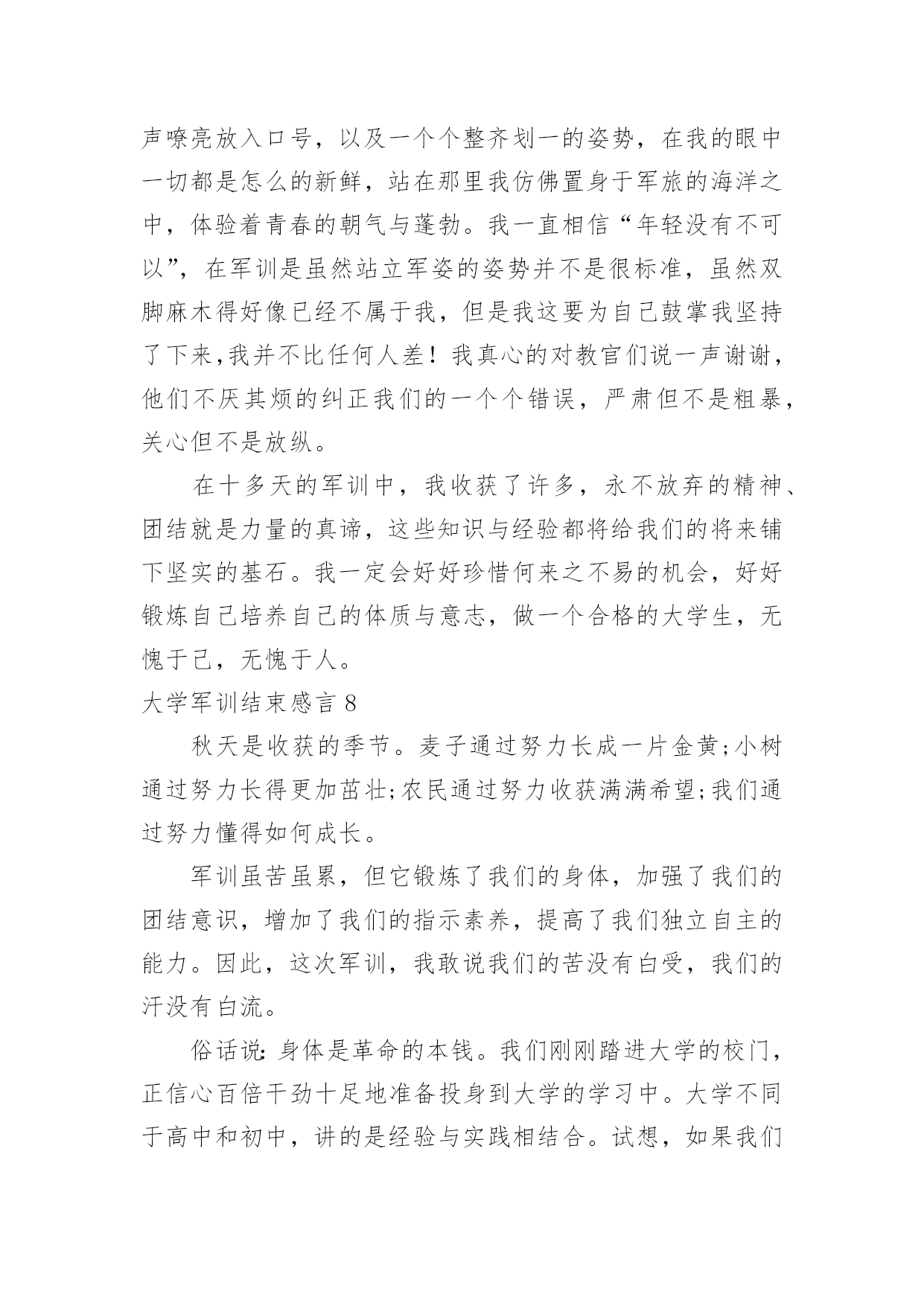 声嘹亮放入口号，以及一个个整齐划一的姿势，在我的眼中一切都是怎么的新鲜，站在那里我仿佛置身于军旅的海洋之中，体验着青春的朝气与蓬勃。我一直相信“年轻没有不可以”，在军训是虽然站立军姿的姿势并不是很标准，虽然双脚麻木得好像已经不属于我，但是我这要为自己鼓掌我坚持了下来,我并不比任何人差！我真心的对教官们说一声谢谢，他们不厌其烦的纠正我们的一个个错误，严肃但不是粗暴，关心但不是放纵。

在十多天的军训中，我收获了许多，永不放弃的精神、团结就是力量的真谛，这些知识与经验都将给我们的将来铺下坚实的基石。我一定会好好珍惜何来之不易的机会，好好锻炼自己培养自己的体质与意志，做一个合格的大学生，无愧于己，无愧于人。

大学军训结束感言 8

秋天是收获的季节。麦子通过努力长成一片金黄;小树通过努力长得更加茁壮;农民通过努力收获满满希望;我们通过努力懂得如何成长。

军训虽苦虽累，但它锻炼了我们的身体，加强了我们的团结意识，增加了我们的指示素养，提高了我们独立自主的能力。因此，这次军训，我敢说我们的苦没有白受，我们的汗没有白流。

俗话说：身体是革命的本钱。我们刚刚踏进大学的校门，正信心百倍干劲十足地准备投身到大学的学习中。大学不同于高中和初中，讲的是经验与实践相结合。试想，如果我们